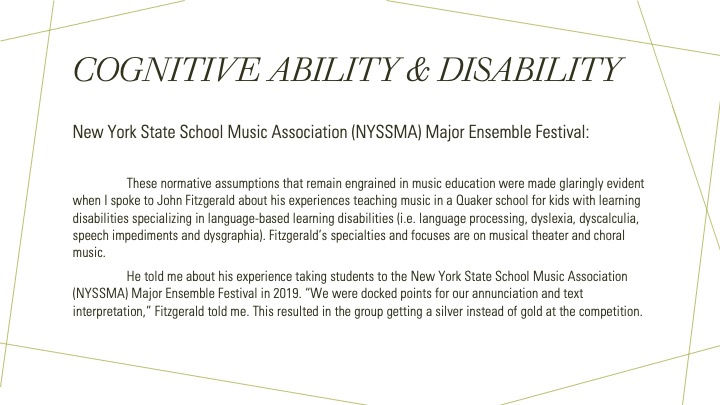 COGNITIVE ABILITY & DISABILITY

New York State School Music Association (NYSSMA) Major Ensemble Festival:

These normative assumptions that remain engrained in music education were made glaringly evident when I spoke to John Fitzgerald about his experiences teaching music in a Quaker school for kids with learning disabilities specializing in language-based learning disabilities (i.e. language processing, dyslexia, dyscalculia, speech impediments and dysgraphia). Fitzgerald's specialties and focuses are on musical theater and choral music.

He told me about his experience taking students to the New York State School Music Association (NYSSMA) Major Ensemble Festival in 2019. "We were docked points for our annunciation and text interpretation," Fitzgerald told me. This resulted in the group getting a silver instead of gold at the competition.